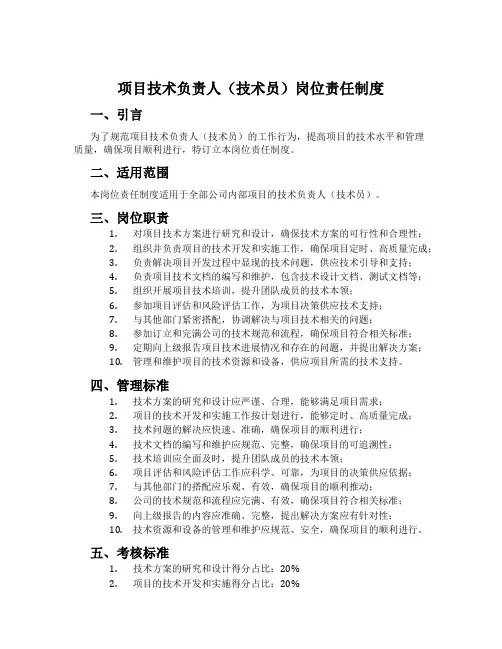 项目技术负责人（技术员）岗位责任制度

一、引言

为了规范项目技术负责人（技术员）的工作行为，提高项目的技术水平和管理质量，确保项目顺利进行，特订立本岗位责任制度。

二、适用范围

本岗位责任制度适用于全部公司内部项目的技术负责人（技术员）。

三、岗位职责

1. 对项目技术方案进行研究和设计，确保技术方案的可行性和合理性；
2. 组织并负责项目的技术开发和实施工作，确保项目定时、高质量完成；
3. 负责解决项目开发过程中显现的技术问题，供应技术引导和支持；
4. 负责项目技术文档的编写和维护，包含技术设计文档、测试文档等；
5. 组织开展项目技术培训，提升团队成员的技术本领；
6. 参加项目评估和风险评估工作，为项目决策供应技术支持；
7. 与其他部门紧密搭配，协调解决与项目技术相关的问题；
8. 参加订立和完满公司的技术规范和流程，确保项目符合相关标准；
9. 定期向上级报告项目技术进展情况和存在的问题，并提出解决方案；
10. 管理和维护项目的技术资源和设备，供应项目所需的技术支持。

四、管理标准

1. 技术方案的研究和设计应严谨、合理，能够满足项目需求；
2. 项目的技术开发和实施工作按计划进行，能够定时、高质量完成；
3. 技术问题的解决应快速、准确，确保项目的顺利进行；
4. 技术文档的编写和维护应规范、完整，确保项目的可追溯性；
5. 技术培训应全面及时，提升团队成员的技术本领；
6. 项目评估和风险评估工作应科学、可靠，为项目的决策供应依据；
7. 与其他部门的搭配应乐观、有效，确保项目的顺利推动；
8. 公司的技术规范和流程应完满、有效，确保项目符合相关标准；
9. 向上级报告的内容应准确、完整，提出解决方案应有针对性；
10. 技术资源和设备的管理和维护应规范、安全，确保项目的顺利进行。

五、考核标准

1. 技术方案的研究和设计得分占比：20%
2. 项目的技术开发和实施得分占比：20%